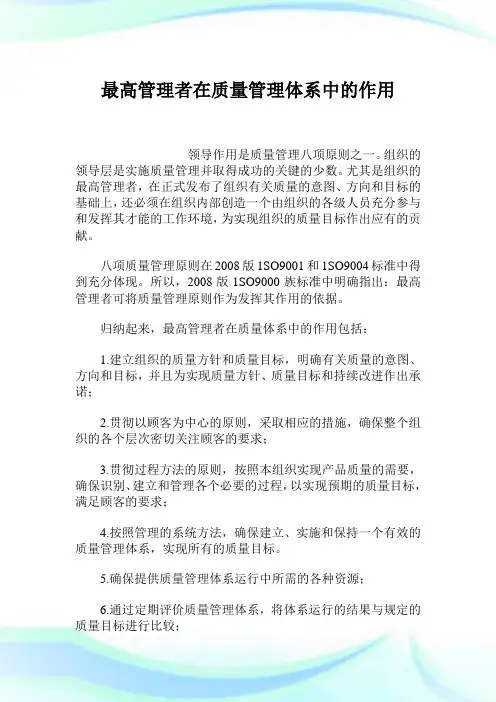 最高管理者在质量管理体系中的作用

领导作用是质量管理八项原则之一。组织的领导层是实施质量管理并取得成功的关键的少数。尤其是组织的最高管理者，在正式发布了组织有关质量的意图、方向和目标的基础上，还必须在组织内部创造一个由组织的各级人员充分参与和发挥其才能的工作环境，为实现组织的质量目标作出应有的贡献。

八项质量管理原则在2008版1SO9001和1SO9004标准中得到充分体现。所以，2008版1SO9000族标准中明确指出：最高管理者可将质量管理原则作为发挥其作用的依据。

归纳起来，最高管理者在质量体系中的作用包括：

1.建立组织的质量方针和质量目标，明确有关质量的意图、方向和目标，并且为实现质量方针、质量目标和持续改进作出承诺；

2.贯彻以顾客为中心的原则，采取相应的措施，确保整个组织的各个层次密切关注顾客的要求；

3.贯彻过程方法的原则，按照本组织实现产品质量的需要，确保识别、建立和管理各个必要的过程，以实现预期的质量目标，满足顾客的要求；

4.按照管理的系统方法，确保建立、实施和保持一个有效的质量管理体系，实现所有的质量目标。

5.确保提供质量管理体系运行中所需的各种资源；

6.通过定期评价质量管理体系，将体系运行的结果与规定的质量目标进行比较；